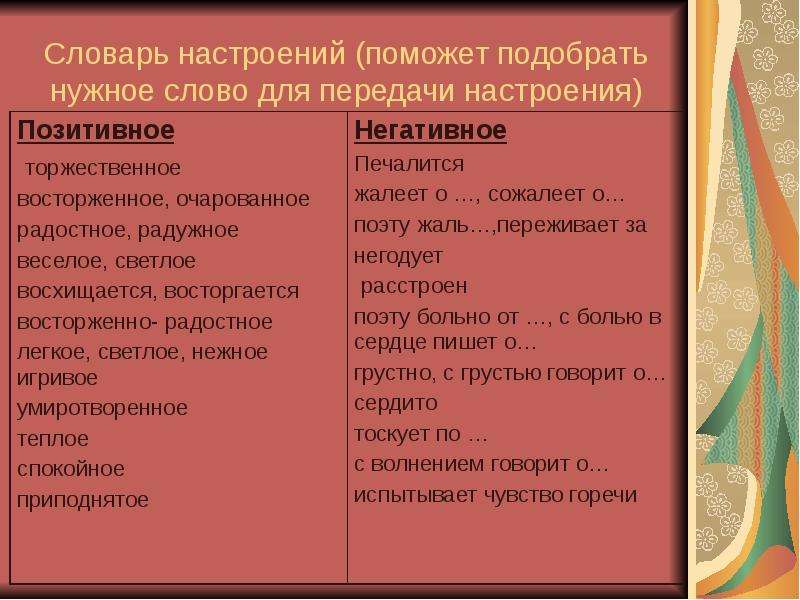 Словарь настроений (поможет подобрать нужное слово для передачи настроения)

| Позитивное | Негативное |
|---|---|
| торжественное | Печалится |
| восторженное, очарованное | жалеет о …, сожалеет о... |
| радостное, радужное | поэту жаль…,переживает за |
| веселое, светлое | негодует |
| восхищается, восторгается | расстроен |
| восторженно- радостное | поэту больно от …, с болью в сердце пишет о… |
| легкое, светлое, нежное игривое | грустно, с грустью говорит о… |
| умиротворенное | сердито |
| теплое | тоскует по ... |
| спокойное | с волнением говорит о… |
| приподнятое | испытывает чувство горечи |